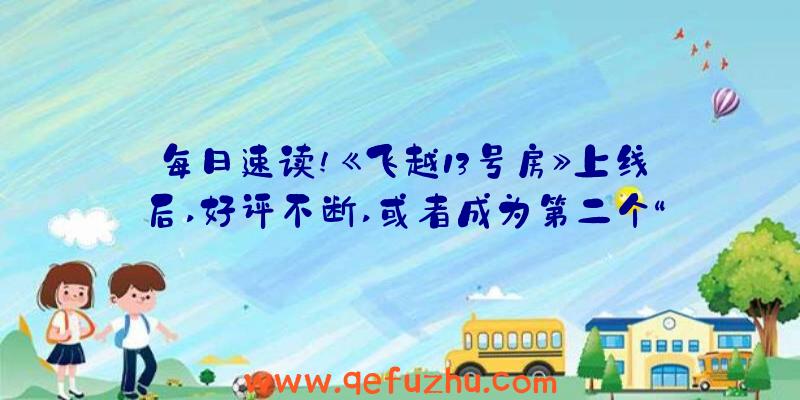 每日速读!《飞越13号房》上线后,好评不断,或者成为第二个“

www.qefuzhu.com